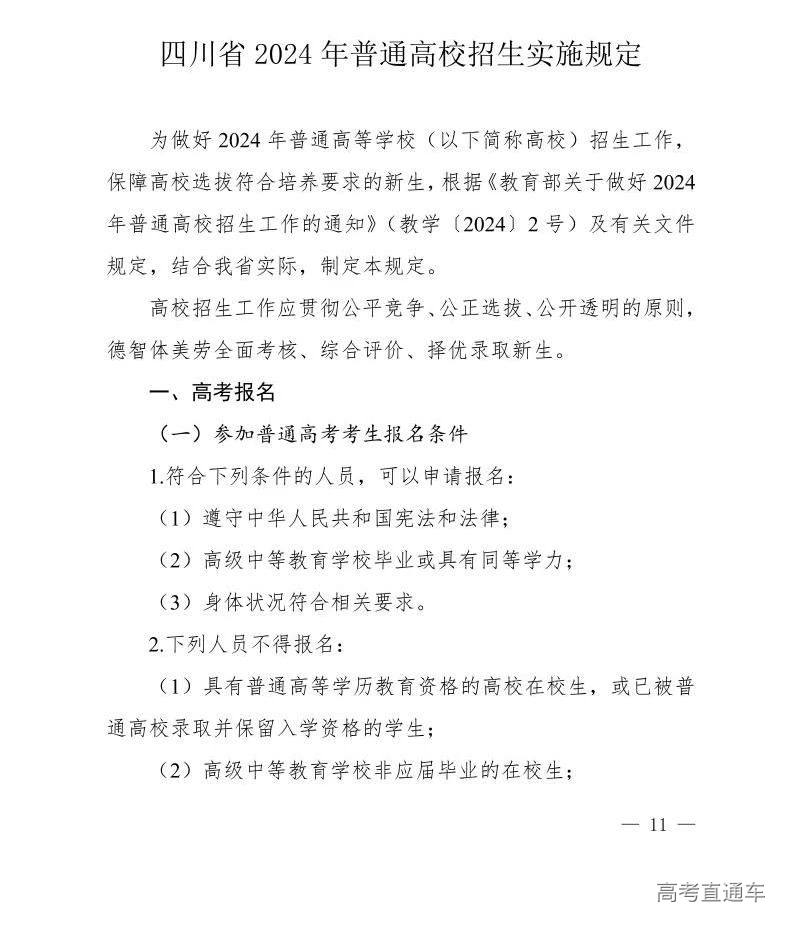 四川省 2024 年普通高校招生实施规定

为做好 2024 年普通高等学校（以下简称高校）招生工作，保障高校选拔符合培养要求的新生，根据《教育部关于做好 2024 年普通高校招生工作的通知》（教学〔2024〕2 号）及有关文件规定，结合我省实际，制定本规定。

高校招生工作应贯彻公平竞争、公正选拔、公开透明的原则，德智体美劳全面考核、综合评价、择优录取新生。

一、高考报名

（一）参加普通高考考生报名条件

1.符合下列条件的人员，可以申请报名：

（1）遵守中华人民共和国宪法和法律；

（2）高级中等教育学校毕业或具有同等学力；

（3）身体状况符合相关要求。

2.下列人员不得报名：

（1）具有普通高等学历教育资格的高校在校生，或已被普通高校录取并保留入学资格的学生；

（2）高级中等教育学校非应届毕业的在校生；

— 11 —

高考直通车